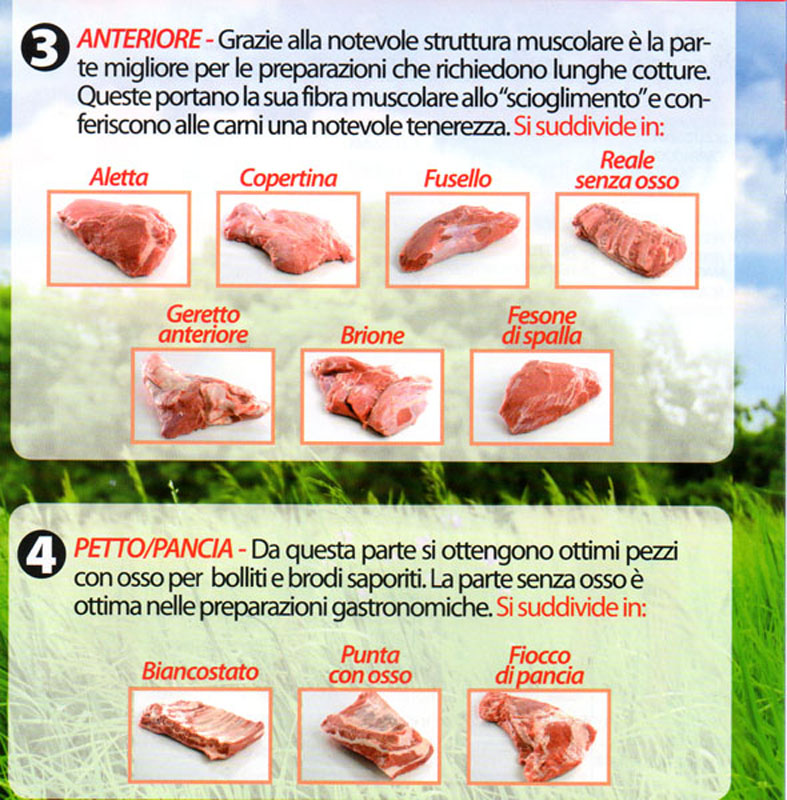 3 ANTERIORE - Grazie alla notevole struttura muscolare è la parte migliore per le preparazioni che richiedono lunghe cotture. Queste portano la sua fibra muscolare allo "scioglimento" e conferiscono alle carni una notevole tenerezza. Si suddivide in:

Aletta

Copertina

Fusello

Reale senza osso

Geretto anteriore

Brione

Fesone di spalla

4 PETTO/PANCIA - Da questa parte si ottengono ottimi pezzi con osso per bolliti e brodi saporiti. La parte senza osso è ottima nelle preparazioni gastronomiche. Si suddivide in:

Biancostato

Punta con osso

Fiocco di pancia